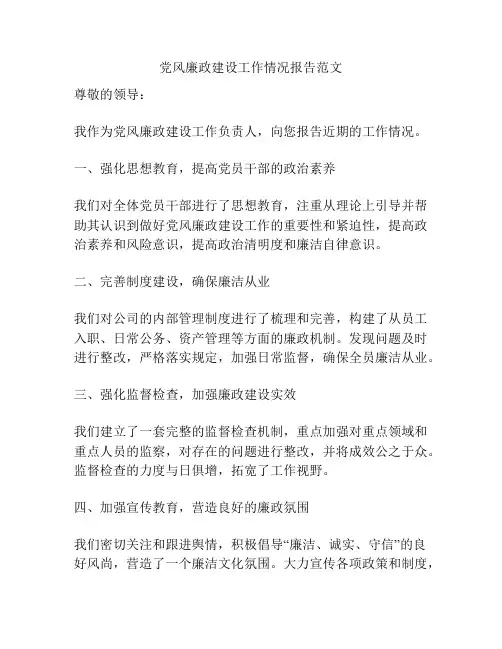 党风廉政建设工作情况报告范文

尊敬的领导：

我作为党风廉政建设工作负责人，向您报告近期的工作情况。

一、强化思想教育，提高党员干部的政治素养

我们对全体党员干部进行了思想教育，注重从理论上引导并帮助其认识到做好党风廉政建设工作的重要性和紧迫性，提高政治素养和风险意识，提高政治清明度和廉洁自律意识。

二、完善制度建设，确保廉洁从业

我们对公司的内部管理制度进行了梳理和完善，构建了从员工入职、日常公务、资产管理等方面的廉政机制。发现问题及时进行整改，严格落实规定，加强日常监督，确保全员廉洁从业。

三、强化监督检查，加强廉政建设实效

我们建立了一套完整的监督检查机制，重点加强对重点领域和重点人员的监察，对存在的问题进行整改，并将成效公之于众。监督检查的力度与日俱增，拓宽了工作视野。

四、加强宣传教育，营造良好的廉政氛围

我们密切关注和跟进舆情，积极倡导“廉洁、诚实、守信”的良好风尚，营造了一个廉洁文化氛围。大力宣传各项政策和制度，